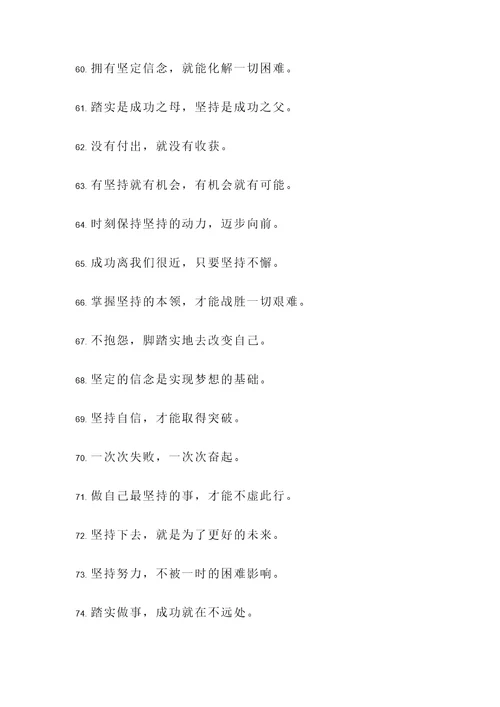 60. 拥有坚定信念，就能化解一切困难。

61. 踏实是成功之母，坚持是成功之父。

62. 没有付出，就没有收获。

63. 有坚持就有机会，有机会就有可能。

64. 时刻保持坚持的动力，迈步向前。

65. 成功离我们很近，只要坚持不懈。

66. 掌握坚持的本领，才能战胜一切艰难。

67. 不抱怨，脚踏实地去改变自己。

68. 坚定的信念是实现梦想的基础。

69. 坚持自信，才能取得突破。

70. 一次次失败，一次次奋起。

71. 做自己最坚持的事，才能不虚此行。

72. 坚持下去，就是为了更好的未来。

73. 坚持努力，不被一时的困难影响。

74. 踏实做事，成功就在不远处。